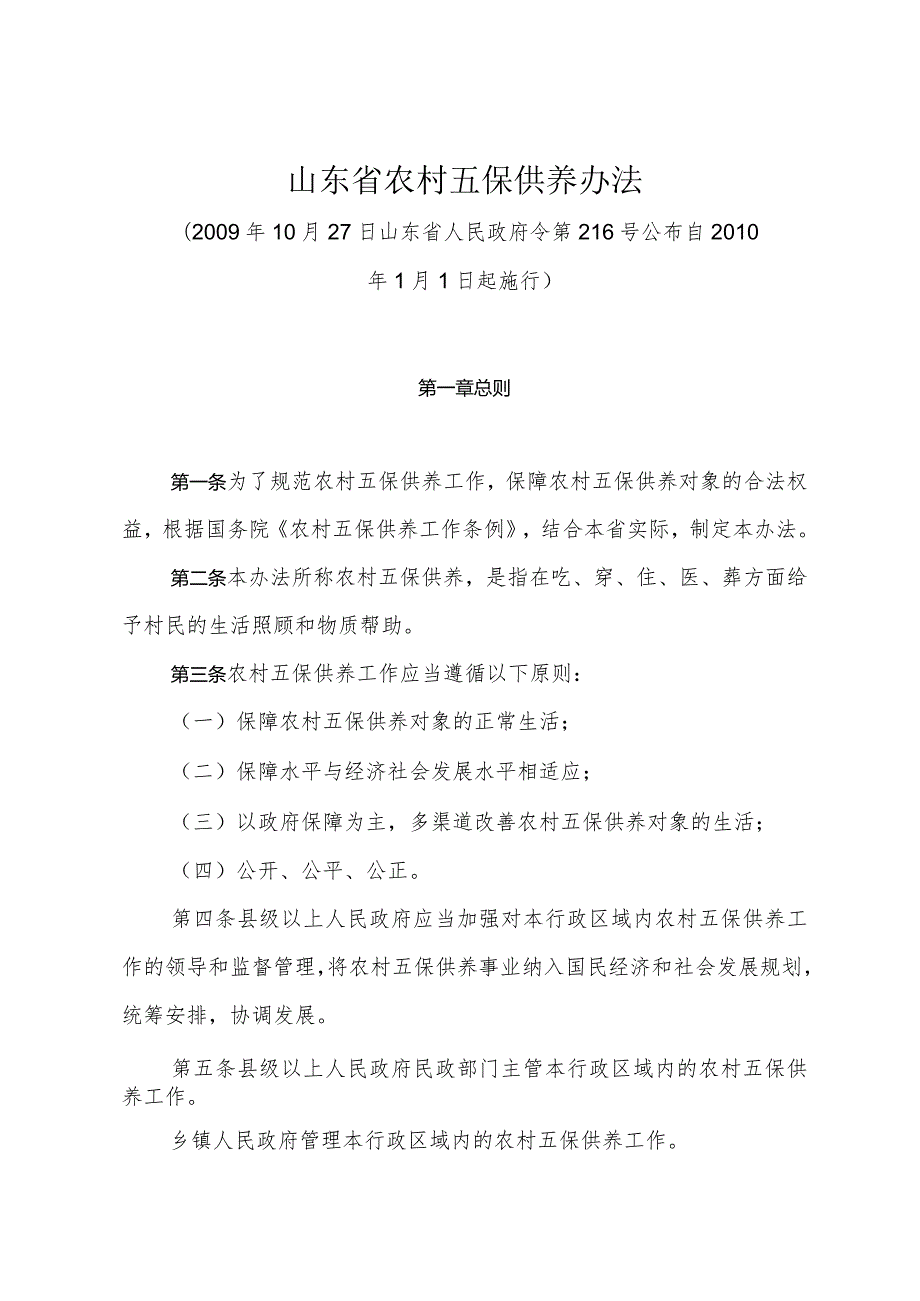 山东省农村五保供养办法

（2009年10月27日山东省人民政府令第216号公布自2010年1月1日起施行）

第一章总则

第一条为了规范农村五保供养工作，保障农村五保供养对象的合法权益，根据国务院《农村五保供养工作条例》，结合本省实际，制定本办法。

第二条本办法所称农村五保供养，是指在吃、穿、住、医、葬方面给予村民的生活照顾和物质帮助。

第三条农村五保供养工作应当遵循以下原则：

（一）保障农村五保供养对象的正常生活；

（二）保障水平与经济社会发展水平相适应；

（三）以政府保障为主，多渠道改善农村五保供养对象的生活；

（四）公开、公平、公正。

第四条县级以上人民政府应当加强对本行政区域内农村五保供养工作的领导和监督管理，将农村五保供养事业纳入国民经济和社会发展规划，统筹安排，协调发展。

第五条县级以上人民政府民政部门主管本行政区域内的农村五保供养工作。

乡镇人民政府管理本行政区域内的农村五保供养工作。